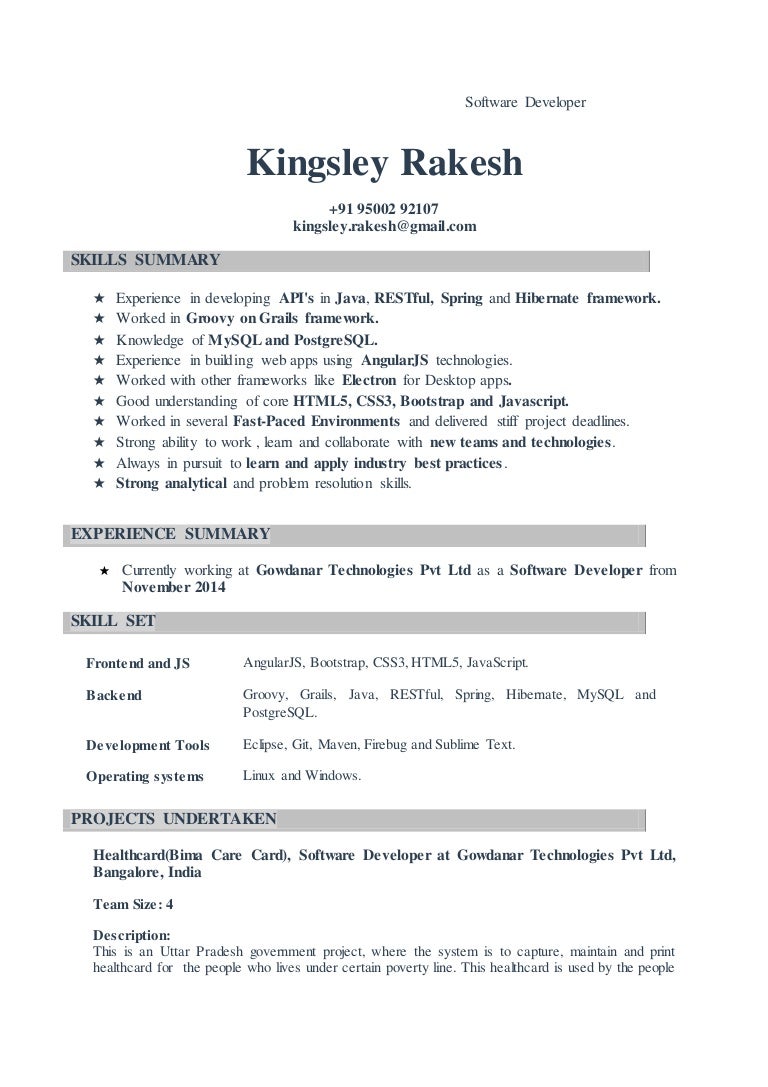 Software Developer

Kingsley Rakesh

+91 95002 92107
kingsley.rakesh@gmail.com

SKILLS SUMMARY

★ Experience in developing API's in Java, RESTful, Spring and Hibernate framework.
★ Worked in Groovy on Grails framework.
★ Knowledge of MySQL and PostgreSQL.
★ Experience in building web apps using AngularJS technologies.
★ Worked with other frameworks like Electron for Desktop apps.
★ Good understanding of core HTML5, CSS3, Bootstrap and Javascript.
★ Worked in several Fast-Paced Environments and delivered stiff project deadlines.
★ Strong ability to work , learn and collaborate with new teams and technologies.
★ Always in pursuit to learn and apply industry best practices.
★ Strong analytical and problem resolution skills.

EXPERIENCE SUMMARY

★ Currently working at Gowdanar Technologies Pvt Ltd as a Software Developer from November 2014

SKILL SET

| Frontend and JS | AngularJS, Bootstrap, CSS3, HTML5, JavaScript. |
|---|---|
| Backend | Groovy, Grails, Java, RESTful, Spring, Hibernate, MySQL and PostgreSQL. |
| Development Tools | Eclipse, Git, Maven, Firebug and Sublime Text. |
| Operating systems | Linux and Windows. |

PROJECTS UNDERTAKEN

Healthcard(Bima Care Card), Software Developer at Gowdanar Technologies Pvt Ltd, Bangalore, India

Team Size: 4

Description:
This is an Uttar Pradesh government project, where the system is to capture, maintain and print healthcard for the people who lives under certain poverty line. This healthcard is used by the people